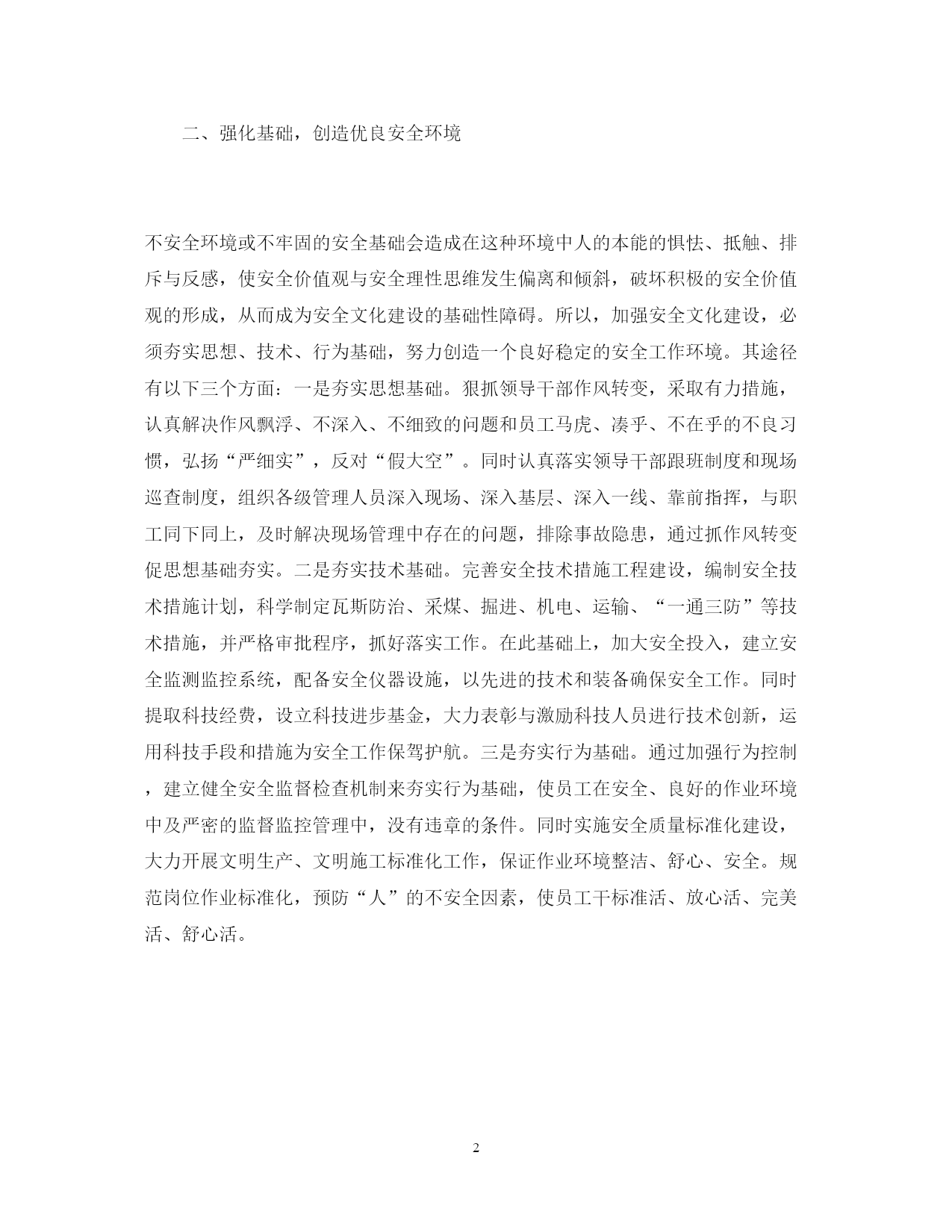 二、强化基础，创造优良安全环境

不安全环境或不牢固的安全基础会造成在这种环境中人的本能的惧怯、抵触、排斥与反感，使安全价值观与安全理性思维发生偏离和倾斜，破坏积极的安全价值观的形成，从而成为安全文化建设的基础性障碍。所以，加强安全文化建设，必须夯实思想、技术、行为基础，努力创造一个良好稳定的安全工作环境。其途径有以下三个方面：一是夯实思想基础。狠抓领导干部作风转变，采取有力措施，认真解决作风飘浮、不深入、不细致的问题和员工马虎、凑乎、不在乎的不良习惯，弘扬“严细实”，反对“假大空”。同时认真落实领导干部跟班制度和现场巡查制度，组织各级管理人员深入现场、深入基层、深入一线、靠前指挥，与职工同下同上，及时解决现场管理中存在的问题，排除事故隐患，通过抓作风转变促思想基础夯实。二是夯实技术基础。完善安全技术措施工程建设，编制安全技术措施计划，科学制定瓦斯防治、采煤、掘进、机电、运输、“一通三防”等技术措施，并严格审批程序，抓好落实工作。在此基础上，加大安全投入，建立安全监测监控系统，配备安全仪器设施，以先进的技术和装备确保安全工作。同时提取科技经费，设立科技进步基金，大力表彰与激励科技人员进行技术创新，运用科技手段和措施为安全工作保驾护航。三是夯实行为基础。通过加强行为控制，建立健全安全监督检查机制来夯实行为基础，使员工在安全、良好的作业环境中及严密的监督监控管理中，没有违章的条件。同时实施安全质量标准化建设，大力开展文明生产、文明施工标准化工作，保证作业环境整洁、舒心、安全。规范岗位作业标准化，预防“人”的不安全因素，使员工干标准活、放心活、完美活、舒心活。

2